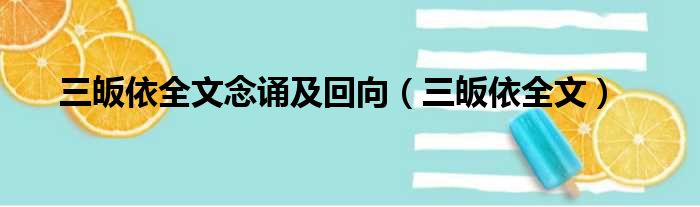 三皈依全文念诵及回向（三皈依全文）